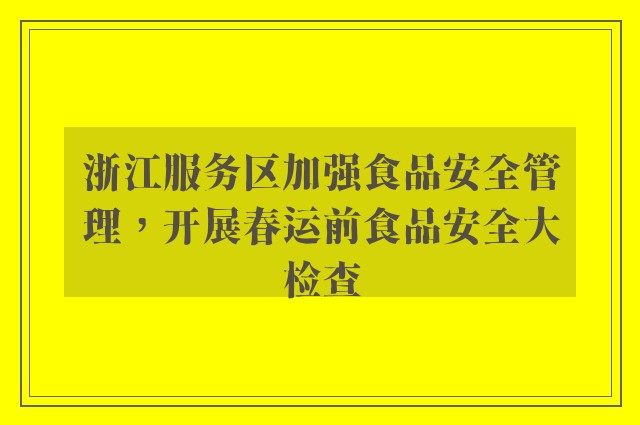 浙江服务区加强食品安全管理，开展春运前食品安全大检查